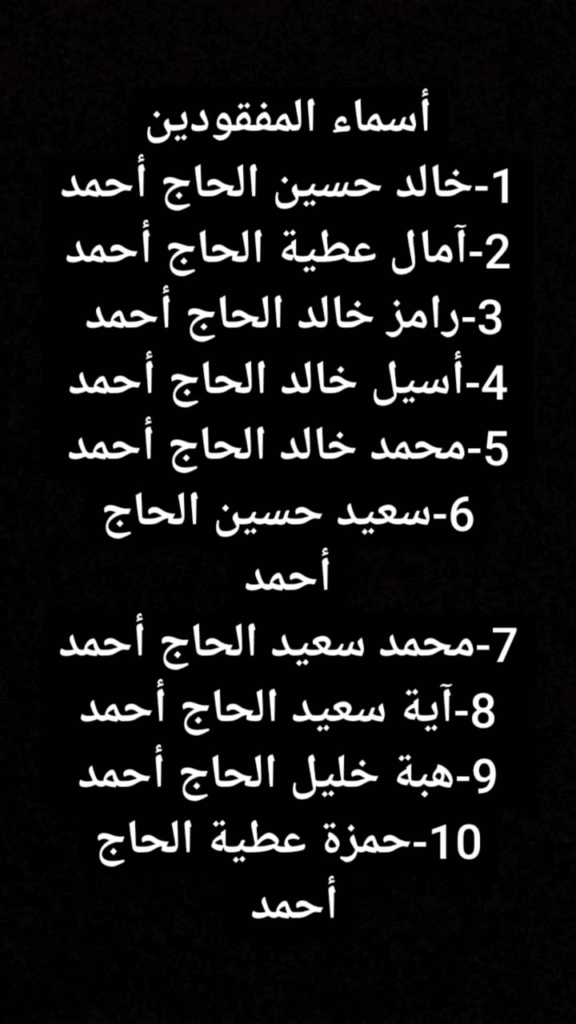 أسماء المفقودين
1-خالد حسين الحاج أحمد
2-آمال عطية الحاج أحمد
3-رامز خالد الحاج أحمد
4-أسيل خالد الحاج أحمد
5-محمد خالد الحاج أحمد
6-سعيد حسين الحاج أحمد
7-محمد سعيد الحاج أحمد
8-آية سعيد الحاج أحمد
9-هبة خليل الحاج أحمد
10-حمزة عطية الحاج أحمد